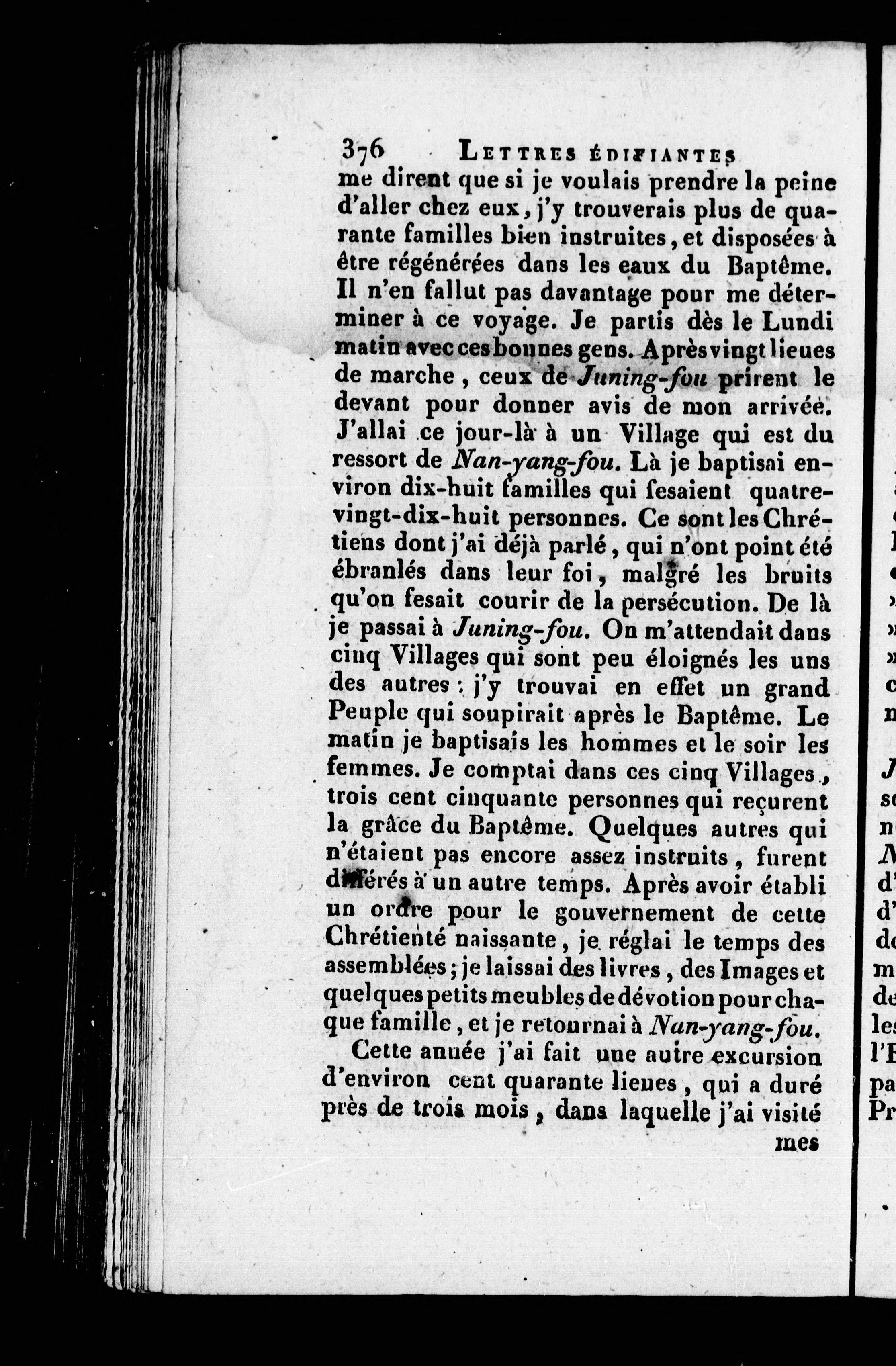 376 LETTRES ÉDIFIANTES

me dirent que si je voulais prendre la peine d'aller chez eux, j'y trouverais plus de quarante familles bien instruites, et disposées à être régénérées dans les eaux du Baptême. Il n'en fallut pas davantage pour me déterminer à ce voyage. Je partis dès le Lundi matin avec ces bonnes gens. Après vingt lieues de marche, ceux de Juning-fou prirent le devant pour donner avis de mon arrivée. J'allai ce jour-là à un Village qui est du ressort de Nan-yang-fou. Là je baptisai environ dix-huit familles qui fesaient quatre-vingt-dix-huit personnes. Ce sont les Chrétiens dont j'ai déjà parlé, qui n'ont point été ébranlés dans leur foi, malgré les bruits qu'on fesait courir de la persécution. De là je passai à Juning-fou. On m'attendait dans cinq Villages qui sont peu éloignés les uns des autres : j'y trouvai en effet un grand Peuple qui soupirait après le Baptême. Le matin je baptisais les hommes et le soir les femmes. Je comptai dans ces cinq Villages, trois cent cinquante personnes qui reçurent la grâce du Baptême. Quelques autres qui n'étaient pas encore assez instruits, furent différés à un autre temps. Après avoir établi un ordre pour le gouvernement de cette Chrétienté naissante, je réglai le temps des assemblées; je laissai des livres, des Images et quelques petits meubles de dévotion pour chaque famille, et je retournai à Nan-yang-fou.

Cette année j'ai fait une autre excursion d'environ cent quarante lieues, qui a duré près de trois mois, dans laquelle j'ai visité

mes